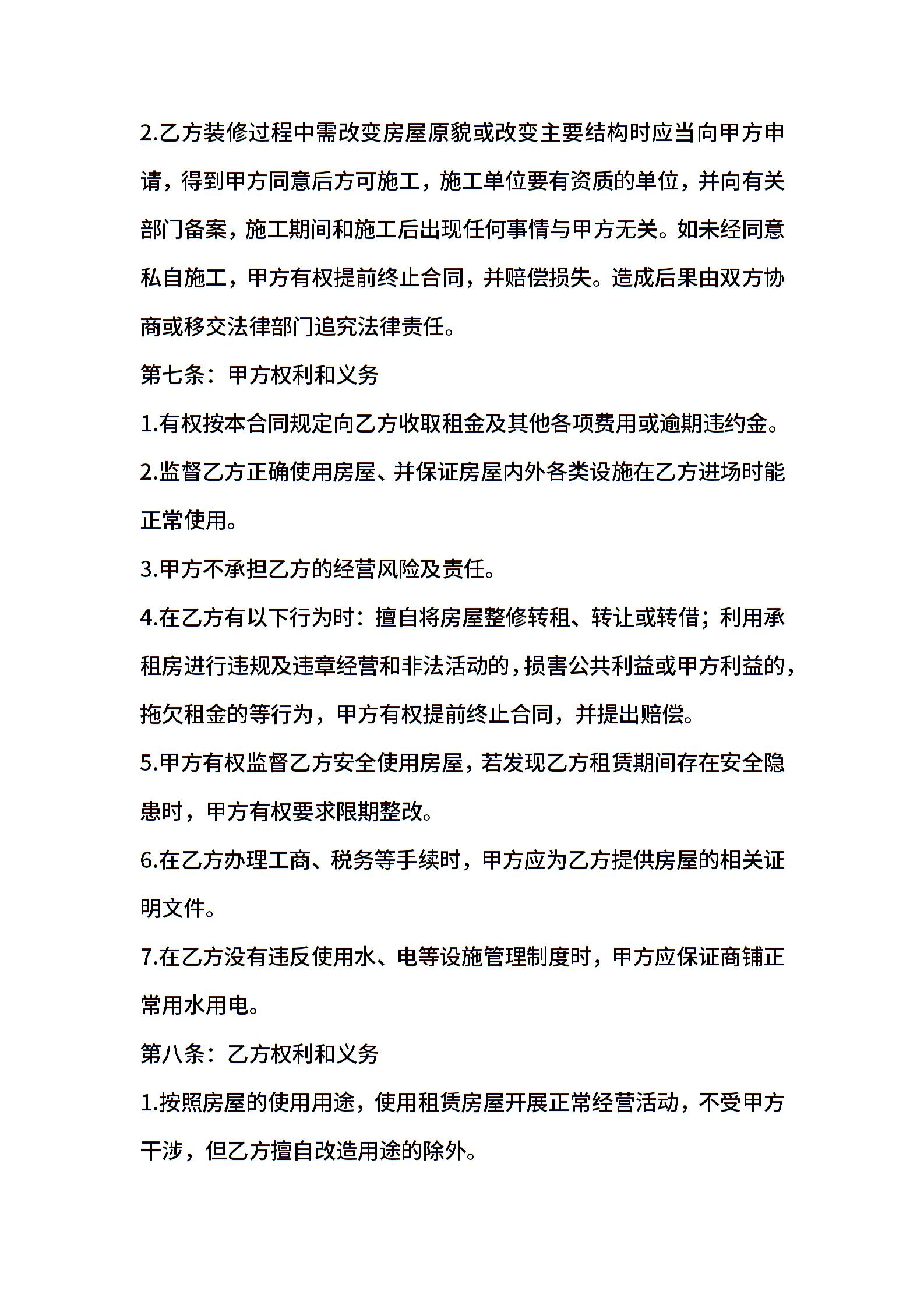 2.乙方装修过程中需改变房屋原貌或改变主要结构时应当向甲方申请，得到甲方同意后方可施工，施工单位要有资质的单位，并向有关部门备案，施工期间和施工后出现任何事情与甲方无关。如未经同意私自施工，甲方有权提前终止合同，并赔偿损失。造成后果由双方协商或移交法律部门追究法律责任。

第七条：甲方权利和义务

1.有权按本合同规定向乙方收取租金及其他各项费用或逾期违约金。

2.监督乙方正确使用房屋、并保证房屋内外各类设施在乙方进场时能正常使用。

3.甲方不承担乙方的经营风险及责任。

4.在乙方有以下行为时：擅自将房屋整修转租、转让或转借；利用承租房进行违规及违章经营和非法活动的，损害公共利益或甲方利益的，拖欠租金的等行为，甲方有权提前终止合同，并提出赔偿。

5.甲方有权监督乙方安全使用房屋，若发现乙方租赁期间存在安全隐患时，甲方有权要求限期整改。

6.在乙方办理工商、税务等手续时，甲方应为乙方提供房屋的相关证明文件。

7.在乙方没有违反使用水、电等设施管理制度时，甲方应保证商铺正常用水用电。

第八条：乙方权利和义务

1.按照房屋的使用用途，使用租赁房屋开展正常经营活动，不受甲方干涉，但乙方擅自改造用途的除外。